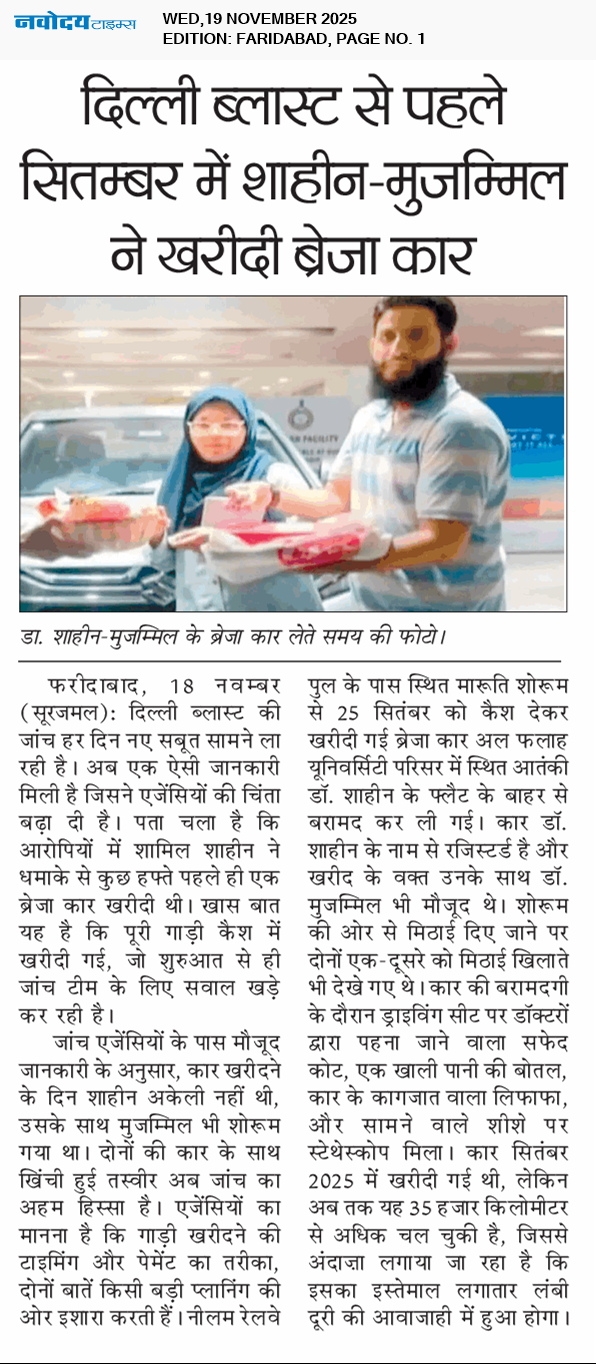 नवोदय टाइम्स
WED,19 NOVEMBER 2025
EDITION: FARIDABAD, PAGE NO. 1

दिल्ली ब्लास्ट से पहले सितम्बर में शाहीन-मुजम्मिल ने खरीदी ब्रेजा कार

डा. शाहीन-मुजम्मिल के ब्रेजा कार लेते समय की फोटो।

फरीदाबाद, 18 नवम्बर (सूरजमल): दिल्ली ब्लास्ट की जांच हर दिन नए सबूत सामने ला रही है। अब एक ऐसी जानकारी मिली है जिसने एजेंसियों की चिंता बढ़ा दी है। पता चला है कि आरोपियों में शामिल शाहीन ने धमाके से कुछ हफ्ते पहले ही एक ब्रेजा कार खरीदी थी। खास बात यह है कि पूरी गाड़ी कैश में खरीदी गई, जो शुरुआत से ही जांच टीम के लिए सवाल खड़े कर रही है।

जांच एजेंसियों के पास मौजूद जानकारी के अनुसार, कार खरीदने के दिन शाहीन अकेली नहीं थी, उसके साथ मुजम्मिल भी शोरूम गया था। दोनों की कार के साथ खिंची हुई तस्वीर अब जांच का अहम हिस्सा है। एजेंसियों का मानना है कि गाड़ी खरीदने की टाइमिंग और पेमेंट का तरीका, दोनों बातें किसी बड़ी प्लानिंग की ओर इशारा करती हैं। नीलम रेलवे पुल के पास स्थित मारूति शोरूम से 25 सितंबर को कैश देकर खरीदी गई ब्रेजा कार अल फलाह यूनिवर्सिटी परिसर में स्थित आतंकी डॉ. शाहीन के फ्लैट के बाहर से बरामद कर ली गई। कार डॉ. शाहीन के नाम से रजिस्टर्ड है और खरीद के वक्त उनके साथ डॉ. मुजम्मिल भी मौजूद थे। शोरूम की ओर से मिठाई दिए जाने पर दोनों एक-दूसरे को मिठाई खिलाते भी देखे गए थे। कार की बरामदगी के दौरान ड्राइविंग सीट पर डॉक्टरों द्वारा पहना जाने वाला सफेद कोट, एक खाली पानी की बोतल, कार के कागजात वाला लिफाफा, और सामने वाले शीशे पर स्टेथेस्कोप मिला। कार सितंबर 2025 में खरीदी गई थी, लेकिन अब तक यह 35 हजार किलोमीटर से अधिक चल चुकी है, जिससे अंदाज़ा लगाया जा रहा है कि इसका इस्तेमाल लगातार लंबी दूरी की आवाजाही में हुआ होगा।